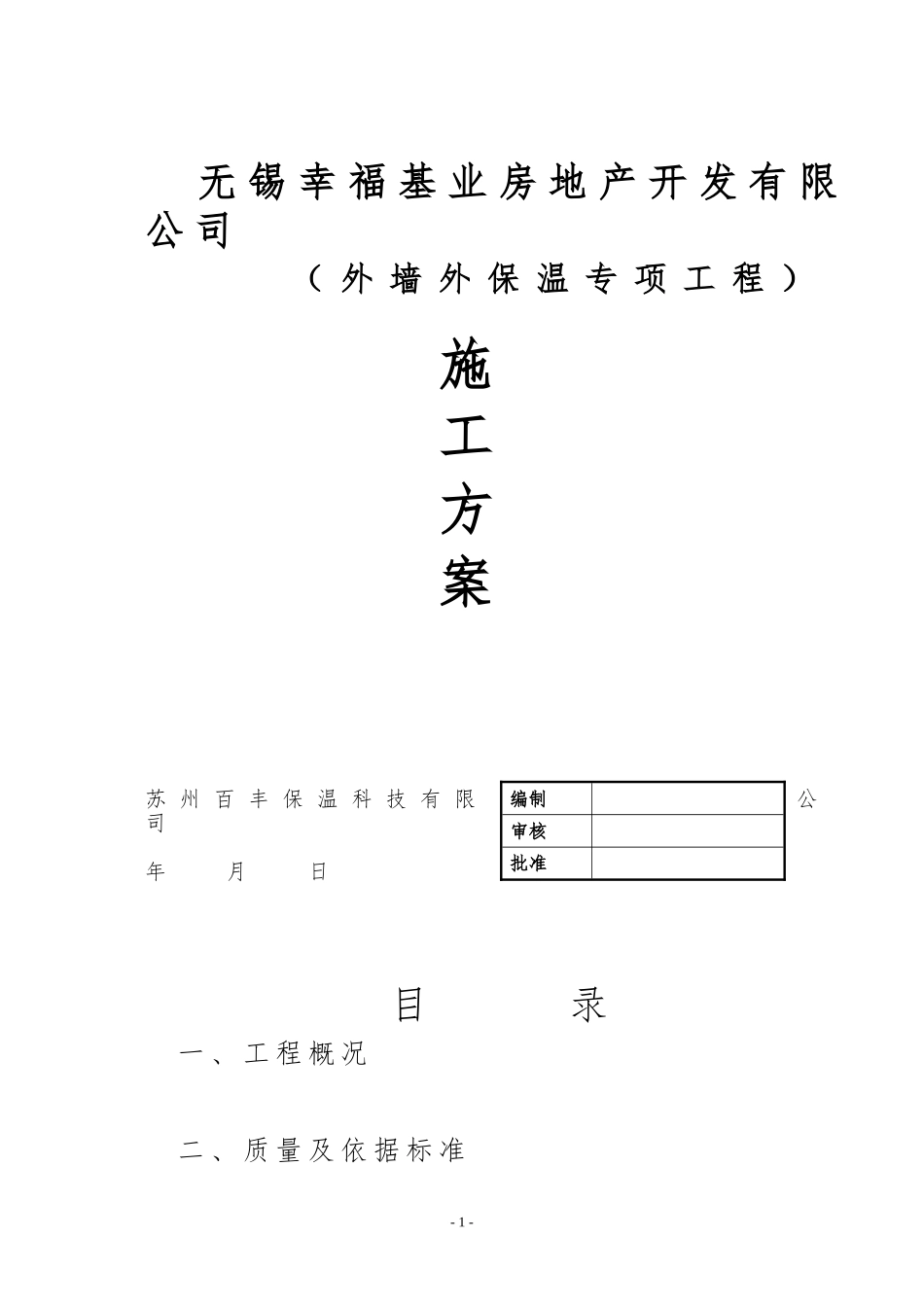 无锡幸福基业房地产开发有限公司

（外墙外保温专项工程）

施

工

方

案

苏州百丰保温科技有限公司

| 编制 |  |
|---|---|
| 审核 |  |
| 批准 |  |

年 月 日

目 录

一、工程概况

二、质量及依据标准

- 1 -